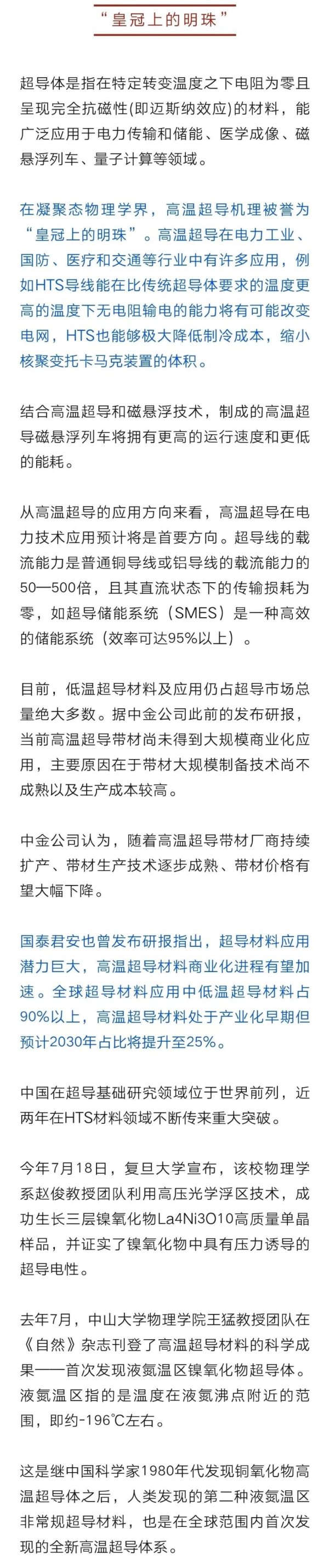 “皇冠上的明珠”

超导体是指在特定转变温度之下电阻为零且呈现完全抗磁性(即迈斯纳效应)的材料，能广泛应用于电力传输和储能、医学成像、磁悬浮列车、量子计算等领域。

在凝聚态物理学界，高温超导机理被誉为“皇冠上的明珠”。高温超导在电力工业、国防、医疗和交通等行业中有许多应用，例如HTS导线能在比传统超导体要求的温度更高的温度下无电阻输电的能力将有可能改变电网，HTS也能够极大降低制冷成本，缩小核聚变托卡马克装置的体积。

结合高温超导和磁悬浮技术，制成的高温超导磁悬浮列车将拥有更高的运行速度和更低的能耗。

从高温超导的应用方向来看，高温超导在电力技术应用预计将是首要方向。超导线的载流能力是普通铜导线或铝导线的载流能力的50—500倍，且其直流状态下的传输损耗为零，如超导储能系统（SMES）是一种高效的储能系统（效率可达95%以上）。

目前，低温超导材料及应用仍占超导市场总量绝大多数。据中金公司此前的发布研报，当前高温超导带材尚未得到大规模商业化应用，主要原因在于带材大规模制备技术尚不成熟以及生产成本较高。

中金公司认为，随着高温超导带材厂商持续扩产、带材生产技术逐步成熟、带材价格有望大幅下降。

国泰君安也曾发布研报指出，超导材料应用潜力巨大，高温超导材料商业化进程有望加速。全球超导材料应用中低温超导材料占90%以上，高温超导材料处于产业化早期但预计2030年占比将提升至25%。

中国在超导基础研究领域位于世界前列，近两年在HTS材料领域不断传来重大突破。

今年7月18日，复旦大学宣布，该校物理学系赵俊教授团队利用高压光学浮区技术，成功生长三层镍氧化物La4Ni3O10高质量单晶样品，并证实了镍氧化物中具有压力诱导的超导电性。

去年7月，中山大学物理学院王猛教授团队在《自然》杂志刊登了高温超导材料的科学成果——首次发现液氮温区镍氧化物超导体。液氮温区指的是温度在液氮沸点附近的范围，即约-196℃左右。

这是继中国科学家1980年代发现铜氧化物高温超导体之后，人类发现的第二种液氮温区非常规超导材料，也是在全球范围内首次发现的全新高温超导体系。